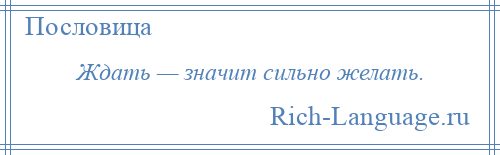 Пословица

Ждать — значит сильно желать.

Rich-Language.ru